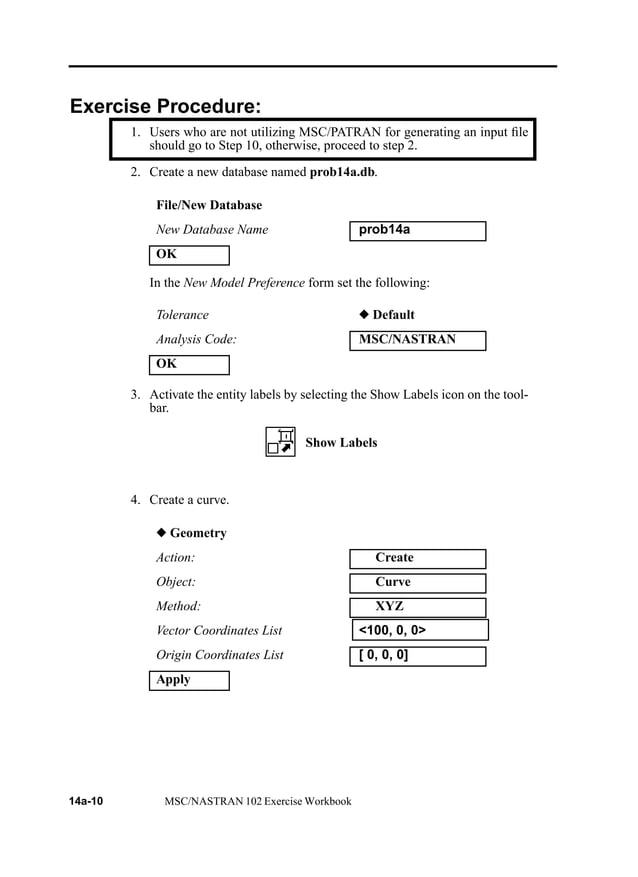 Exercise Procedure:

1. Users who are not utilizing MSC/PATRAN for generating an input file should go to Step 10, otherwise, proceed to step 2.

2. Create a new database named prob14a.db.

File/New Database

New Database Name
prob14a

OK

In the New Model Preference form set the following:

Tolerance
◆ Default

Analysis Code:
MSC/NASTRAN

OK

3. Activate the entity labels by selecting the Show Labels icon on the toolbar.

Show Labels

4. Create a curve.

◆ Geometry

Action:
Create

Object:
Curve

Method:
XYZ

Vector Coordinates List
<100, 0, 0>

Origin Coordinates List
[ 0, 0, 0]

Apply

14a-10 MSC/NASTRAN 102 Exercise Workbook